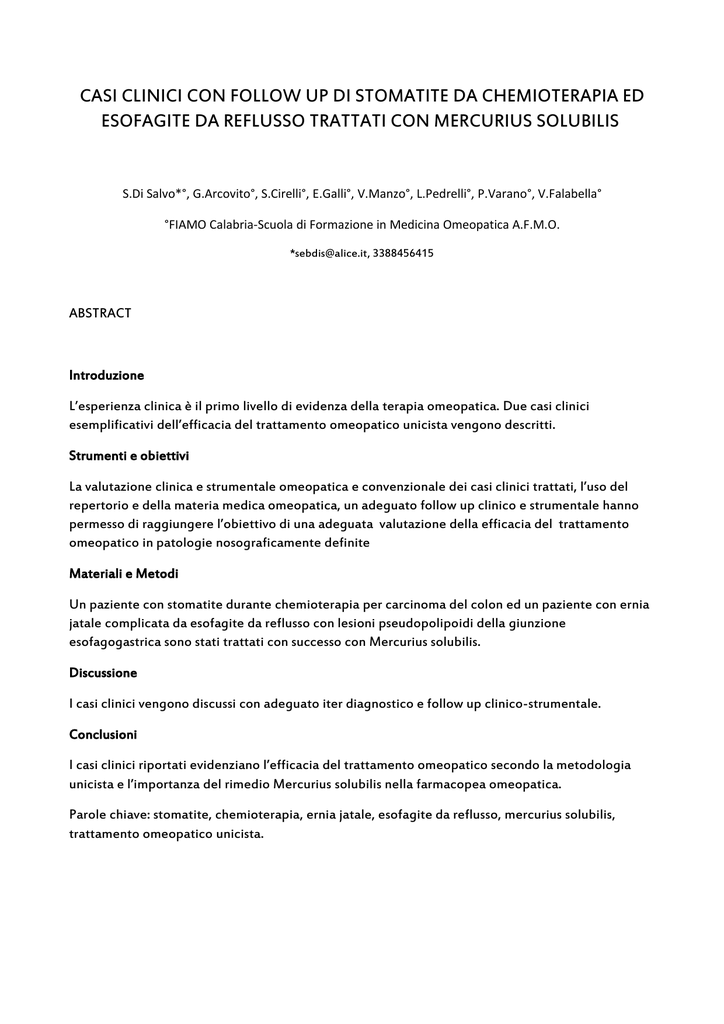 CASI CLINICI CON FOLLOW UP DI STOMATITE DA CHEMIOTERAPIA ED ESOFAGITE DA REFLUSSO TRATTATI CON MERCURIUS SOLUBILIS

S.Di Salvo*°, G.Arcovito°, S.Cirelli°, E.Galli°, V.Manzo°, L.Pedrelli°, P.Varano°, V.Falabella°

°FIAMO Calabria-Scuola di Formazione in Medicina Omeopatica A.F.M.O.

*sebdis@alice.it, 3388456415

ABSTRACT

Introduzione

L'esperienza clinica è il primo livello di evidenza della terapia omeopatica. Due casi clinici esemplificativi dell'efficacia del trattamento omeopatico unicista vengono descritti.

Strumenti e obiettivi

La valutazione clinica e strumentale omeopatica e convenzionale dei casi clinici trattati, l'uso del repertorio e della materia medica omeopatica, un adeguato follow up clinico e strumentale hanno permesso di raggiungere l'obiettivo di una adeguata valutazione della efficacia del trattamento omeopatico in patologie nosograficamente definite

Materiali e Metodi

Un paziente con stomatite durante chemioterapia per carcinoma del colon ed un paziente con ernia jatale complicata da esofagite da reflusso con lesioni pseudopolipoidi della giunzione esofagogastrica sono stati trattati con successo con Mercurius solubilis.

Discussione

I casi clinici vengono discussi con adeguato iter diagnostico e follow up clinico-strumentale.

Conclusioni

I casi clinici riportati evidenziano l'efficacia del trattamento omeopatico secondo la metodologia unicista e l'importanza del rimedio Mercurius solubilis nella farmacopea omeopatica.

Parole chiave: stomatite, chemioterapia, ernia jatale, esofagite da reflusso, mercurius solubilis, trattamento omeopatico unicista.